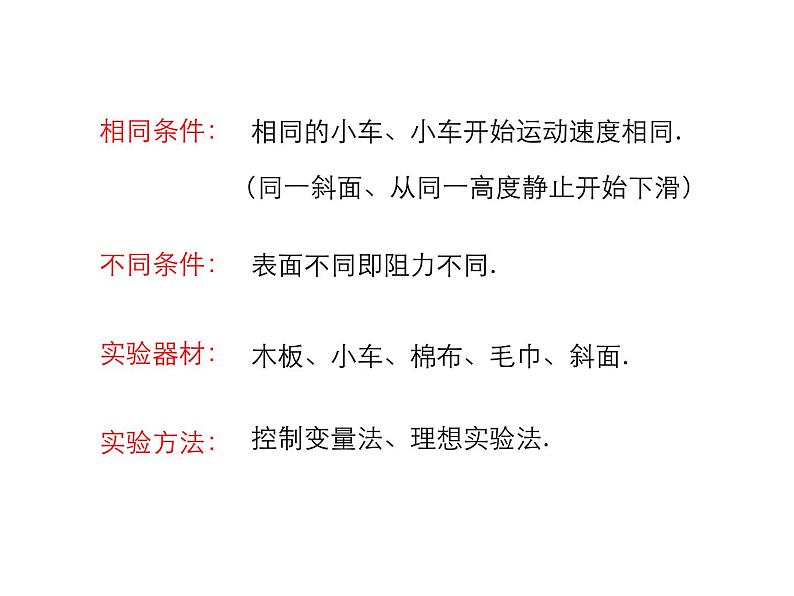 相同条件： 相同的小车、小车开始运动速度相同.
（同一斜面、从同一高度静止开始下滑）

不同条件： 表面不同即阻力不同.

实验器材： 木板、小车、棉布、毛巾、斜面.

实验方法： 控制变量法、理想实验法.